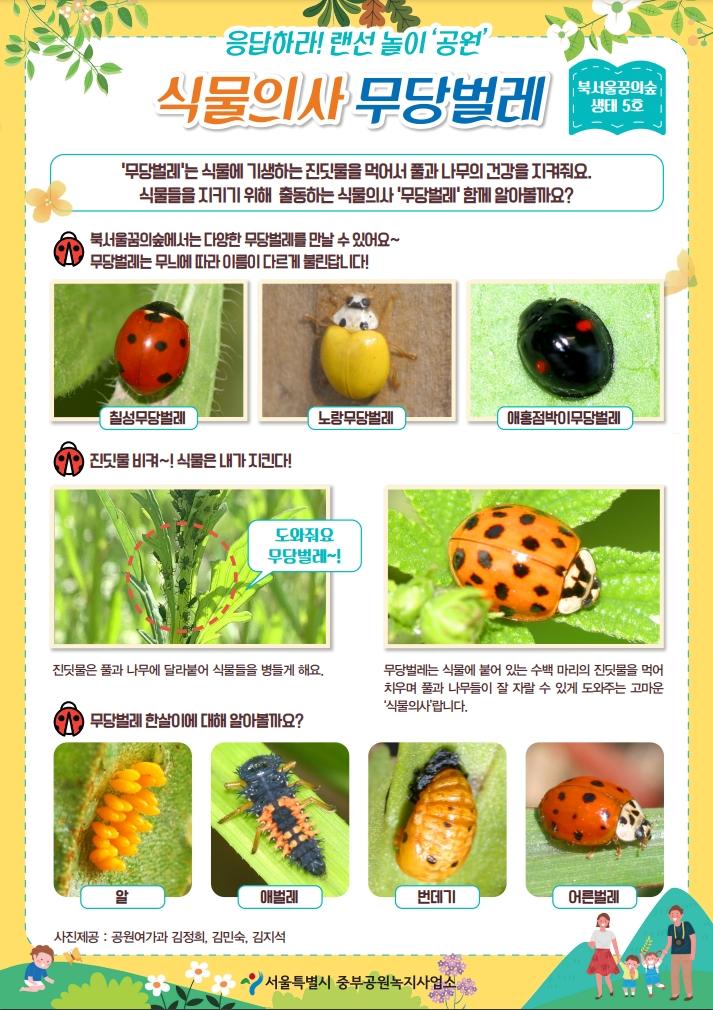 응답하라! 랜선 놀이 '공원'

식물의사 무당벌레

북서울꿈의숲 생태 5호

'무당벌레'는 식물에 기생하는 진딧물을 먹어서 풀과 나무의 건강을 지켜줘요. 식물들을 지키기 위해 출동하는 식물의사 '무당벌레' 함께 알아볼까요?

북서울꿈의숲에서는 다양한 무당벌레를 만날 수 있어요~ 무당벌레는 무늬에 따라 이름이 다르게 불린답니다!

칠성무당벌레

노랑무당벌레

애홍점박이무당벌레

진딧물 비켜~! 식물은 내가 지킨다!

도와줘요 무당벌레~!

진딧물은 풀과 나무에 달라붙어 식물들을 병들게 해요.

무당벌레는 식물에 붙어 있는 수백 마리의 진딧물을 먹어 치우며 풀과 나무들이 잘 자랄 수 있게 도와주는 고마운 '식물의사'랍니다.

무당벌레 한살이에 대해 알아볼까요?

알

애벌레

번데기

어른벌레

사진제공 : 공원여가과 김정희, 김민숙, 김지석

서울특별시 중부공원녹지사업소